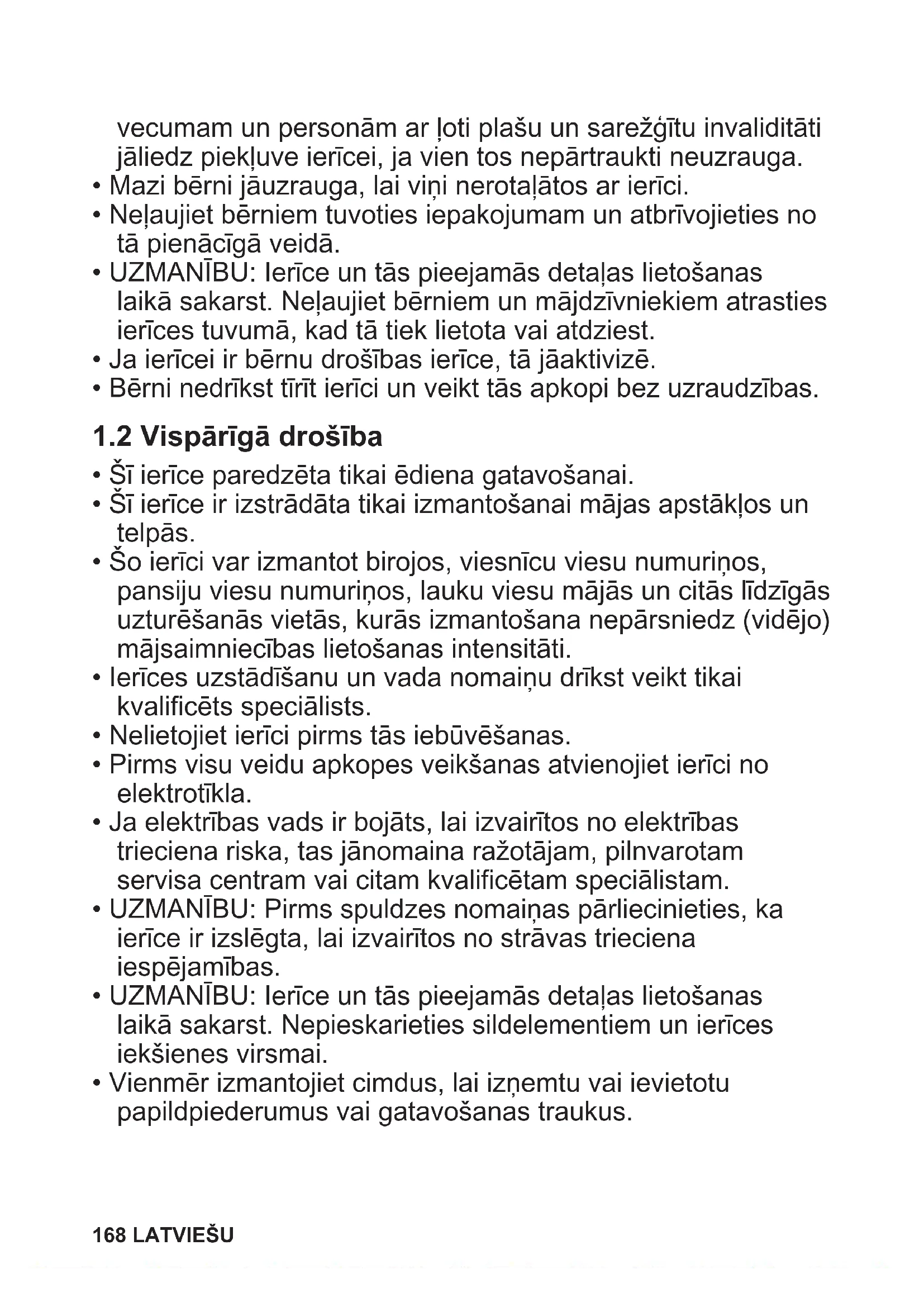 vecumam un personām ar ļoti plašu un sarežģītu invaliditāti jāliedz piekļuve ierīcei, ja vien tos nepārtraukti neuzrauga.
• Mazi bērni jāuzrauga, lai viņi nerotaļātos ar ierīci.
• Neļaujiet bērniem tuvoties iepakojumam un atbrīvojieties no tā pienācīgā veidā.
• UZMANĪBU: Ierīce un tās pieejamās detaļas lietošanas laikā sakarst. Neļaujiet bērniem un mājdzīvniekiem atrasties ierīces tuvumā, kad tā tiek lietota vai atdziest.
• Ja ierīcei ir bērnu drošības ierīce, tā jāaktivizē.
• Bērni nedrīkst tīrīt ierīci un veikt tās apkopi bez uzraudzības.

1.2 Vispārīgā drošība

• Šī ierīce paredzēta tikai ēdiena gatavošanai.
• Šī ierīce ir izstrādāta tikai izmantošanai mājas apstākļos un telpās.
• Šo ierīci var izmantot birojos, viesnīcu viesu numuriņos, pansiju viesu numuriņos, lauku viesu mājās un citās līdzīgās uzturēšanās vietās, kurās izmantošana nepārsniedz (vidējo) mājsaimniecības lietošanas intensitāti.
• Ierīces uzstādīšanu un vada nomaiņu drīkst veikt tikai kvalificēts speciālists.
• Nelietojiet ierīci pirms tās iebūvēšanas.
• Pirms visu veidu apkopes veikšanas atvienojiet ierīci no elektrotīkla.
• Ja elektrības vads ir bojāts, lai izvairītos no elektrības trieciena riska, tas jānomaina ražotājam, pilnvarotam servisa centram vai citam kvalificētam speciālistam.
• UZMANĪBU: Pirms spuldzes nomaiņas pārliecinieties, ka ierīce ir izslēgta, lai izvairītos no strāvas trieciena iespējamības.
• UZMANĪBU: Ierīce un tās pieejamās detaļas lietošanas laikā sakarst. Nepieskarieties sildelementiem un ierīces iekšienes virsmai.
• Vienmēr izmantojiet cimdus, lai izņemtu vai ievietotu papildpiederumus vai gatavošanas traukus.

168 LATVIEŠU